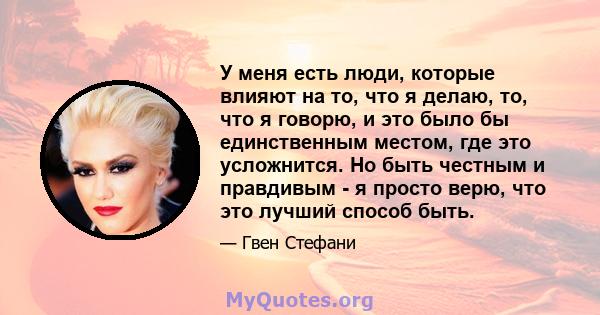 У меня есть люди, которые влияют на то, что я делаю, то, что я говорю, и это было бы единственным местом, где это усложнится. Но быть честным и правдивым - я просто верю, что это лучший способ быть.

— Гвен Стефани

MyQuotes.org